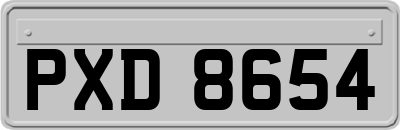 PXD 8654